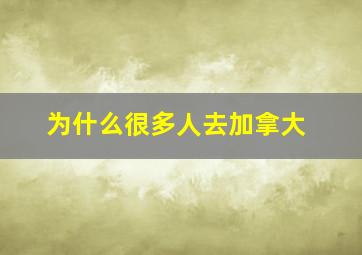 为什么很多人去加拿大